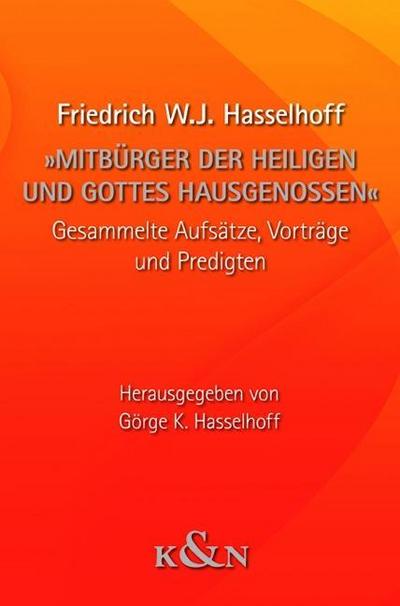 Friedrich W.J. Hasselhoff
»MITBÜRGER DER HEILIGEN UND GOTTES HAUSGENOSSEN«
Gesammelte Aufsätze, Vorträge und Predigten

Herausgegeben von
Görge K. Hasselhoff

K&N